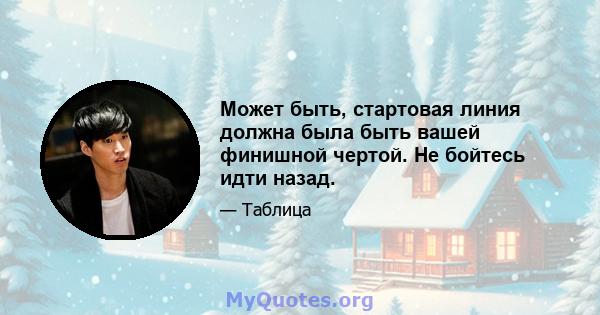 Может быть, стартовая линия должна была быть вашей финишной чертой. Не бойтесь идти назад.

— Таблица

MyQuotes.org